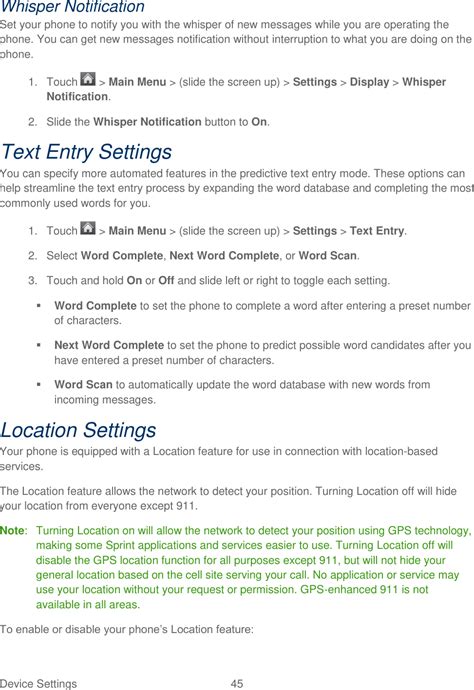 Whisper Notification

Set your phone to notify you with the whisper of new messages while you are operating the phone. You can get new messages notification without interruption to what you are doing on the phone.

1. Touch > Main Menu > (slide the screen up) > Settings > Display > Whisper Notification.

2. Slide the Whisper Notification button to On.

Text Entry Settings

You can specify more automated features in the predictive text entry mode. These options can help streamline the text entry process by expanding the word database and completing the most commonly used words for you.

1. Touch > Main Menu > (slide the screen up) > Settings > Text Entry.

2. Select Word Complete, Next Word Complete, or Word Scan.

3. Touch and hold On or Off and slide left or right to toggle each setting.

▪ Word Complete to set the phone to complete a word after entering a preset number of characters.

▪ Next Word Complete to set the phone to predict possible word candidates after you have entered a preset number of characters.

▪ Word Scan to automatically update the word database with new words from incoming messages.

Location Settings

Your phone is equipped with a Location feature for use in connection with location-based services.

The Location feature allows the network to detect your position. Turning Location off will hide your location from everyone except 911.

Note: Turning Location on will allow the network to detect your position using GPS technology, making some Sprint applications and services easier to use. Turning Location off will disable the GPS location function for all purposes except 911, but will not hide your general location based on the cell site serving your call. No application or service may use your location without your request or permission. GPS-enhanced 911 is not available in all areas.

To enable or disable your phone's Location feature:

Device Settings 45